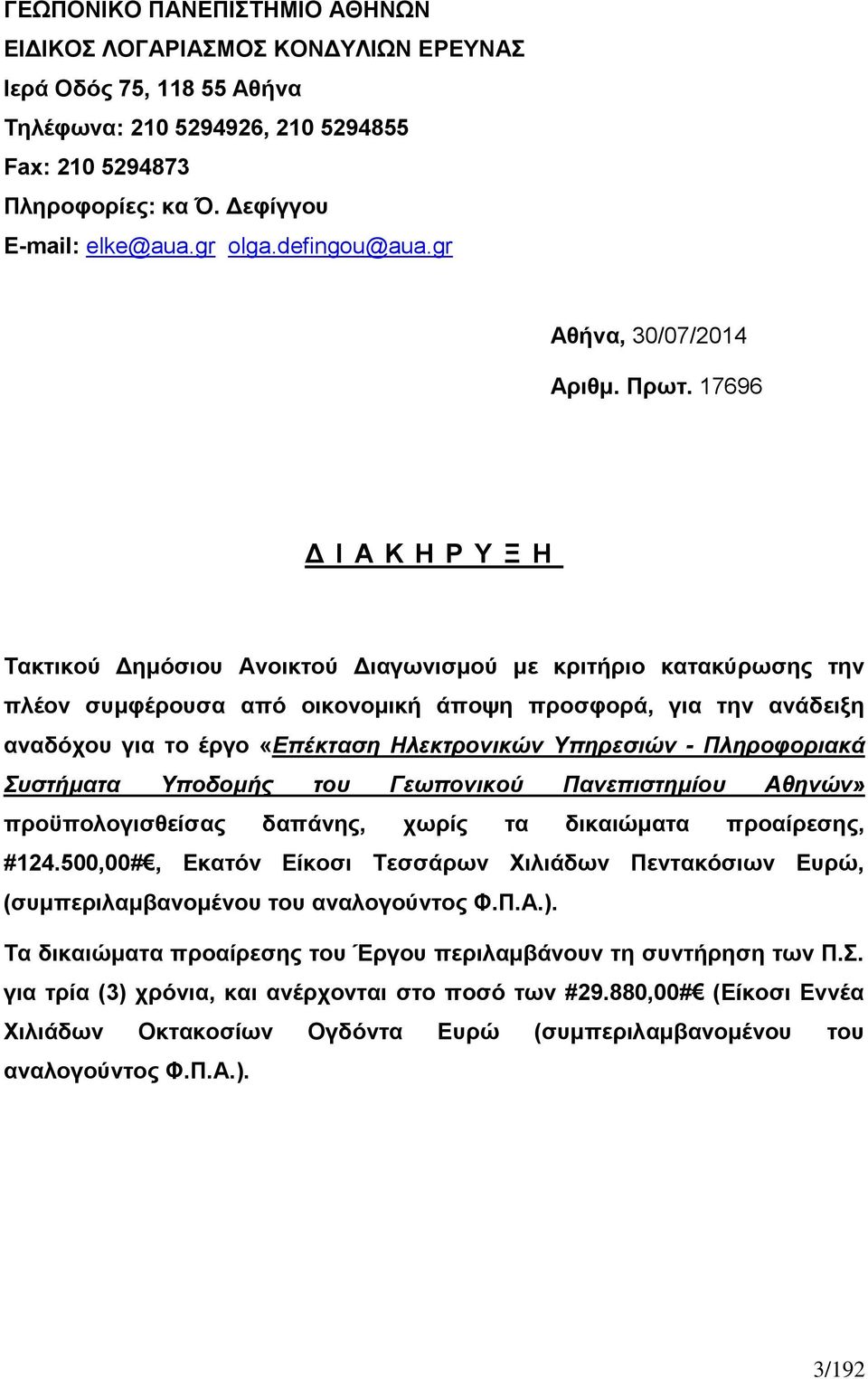 ΓΕΩΠΟΝΙΚΟ ΠΑΝΕΠΙΣΤΗΜΙΟ ΑΘΗΝΩΝ
ΕΙΔΙΚΟΣ ΛΟΓΑΡΙΑΣΜΟΣ ΚΟΝΔΥΛΙΩΝ ΕΡΕΥΝΑΣ
Ιερά Οδός 75, 118 55 Αθήνα
Τηλέφωνα: 210 5294926, 210 5294855
Fax: 210 5294873
Πληροφορίες: κα Ό. Δεφίγγου
E-mail: elke@aua.gr olga.defingou@aua.gr

Αθήνα, 30/07/2014

Αριθμ. Πρωτ. 17696

Δ Ι Α Κ Η Ρ Υ Ξ Η

Τακτικού Δημόσιου Ανοικτού Διαγωνισμού με κριτήριο κατακύρωσης την πλέον συμφέρουσα από οικονομική άποψη προσφορά, για την ανάδειξη αναδόχου για το έργο «Επέκταση Ηλεκτρονικών Υπηρεσιών - Πληροφοριακά Συστήματα Υποδομής του Γεωπονικού Πανεπιστημίου Αθηνών» προϋπολογισθείσας δαπάνης, χωρίς τα δικαιώματα προαίρεσης, #124.500,00#€, Εκατόν Είκοσι Τεσσάρων Χιλιάδων Πεντακόσιων Ευρώ, (συμπεριλαμβανομένου του αναλογούντος Φ.Π.Α.).

Τα δικαιώματα προαίρεσης του Έργου περιλαμβάνουν τη συντήρηση των Π.Σ. για τρία (3) χρόνια, και ανέρχονται στο ποσό των #29.880,00#€ (Είκοσι Εννέα Χιλιάδων Οκτακοσίων Ογδόντα Ευρώ (συμπεριλαμβανομένου του αναλογούντος Φ.Π.Α.).

3/192